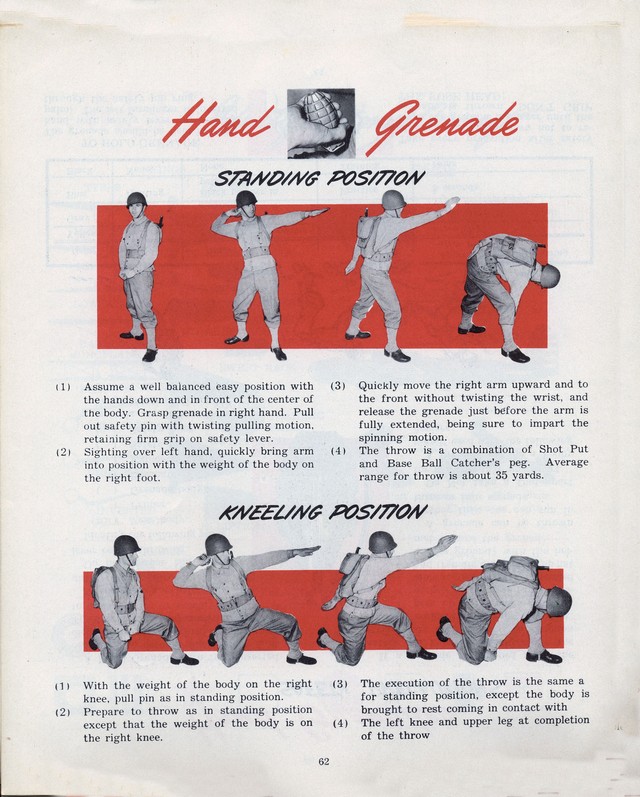 Hand Grenade

STANDING POSITION

(1) Assume a well balanced easy position with the hands down and in front of the center of the body. Grasp grenade in right hand. Pull out safety pin with twisting pulling motion, retaining firm grip on safety lever.

(2) Sighting over left hand, quickly bring arm into position with the weight of the body on the right foot.

(3) Quickly move the right arm upward and to the front without twisting the wrist, and release the grenade just before the arm is fully extended, being sure to impart the spinning motion.

(4) The throw is a combination of Shot Put and Base Ball Catcher's peg. Average range for throw is about 35 yards.

KNEELING POSITION

(1) With the weight of the body on the right knee, pull pin as in standing position.

(2) Prepare to throw as in standing position except that the weight of the body is on the right knee.

(3) The execution of the throw is the same a for standing position, except the body is brought to rest coming in contact with

(4) The left knee and upper leg at completion of the throw

62